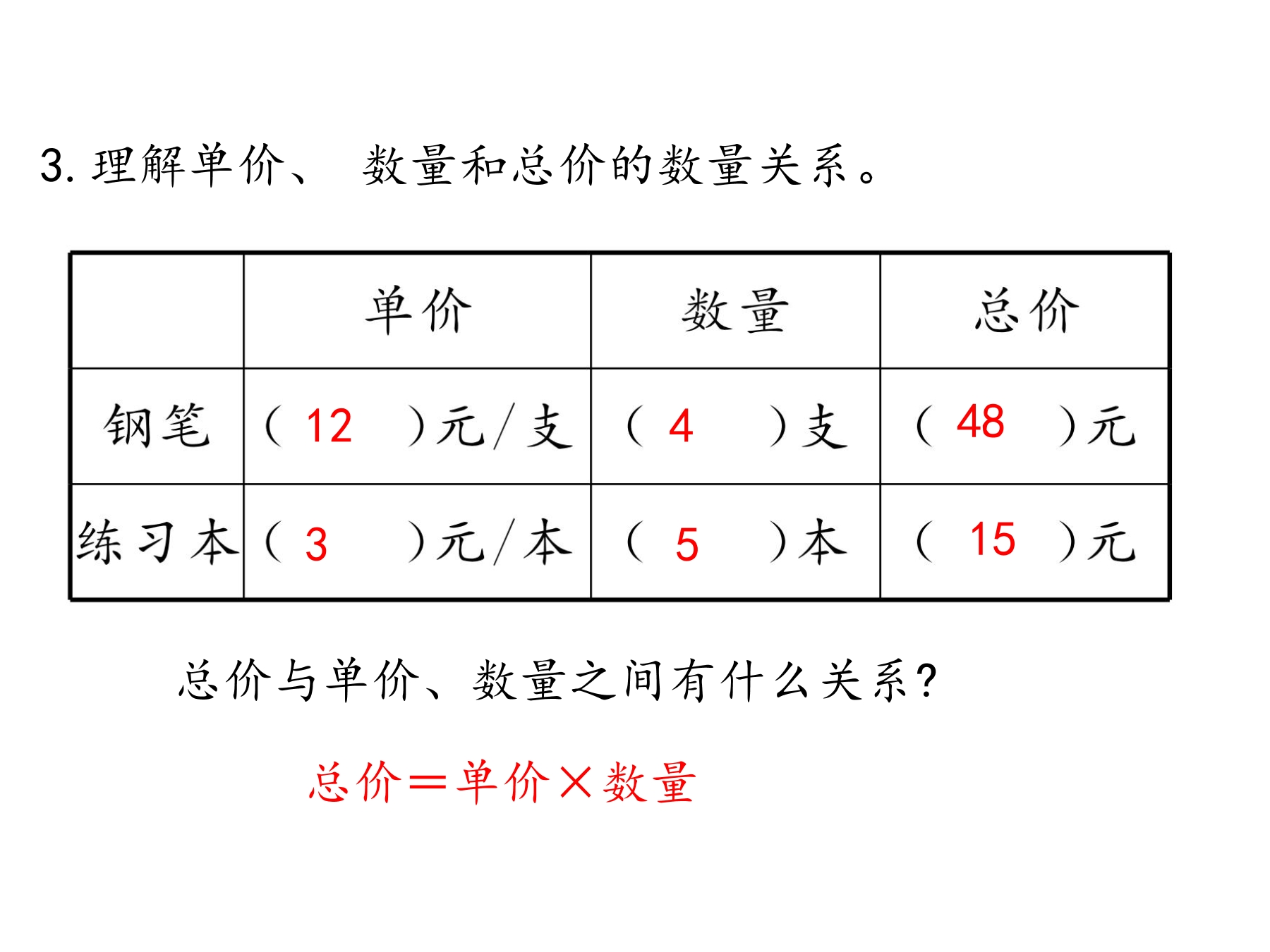 3. 理解单价、 数量和总价的数量关系。

|  | 单价 | 数量 | 总价 |
|---|---|---|---|
| 钢笔 | （ 12 ）元/支 | （ 4 ）支 | （ 48 ）元 |
| 练习本 | （ 3 ）元/本 | （ 5 ）本 | （ 15 ）元 |

总价与单价、数量之间有什么关系？

总价＝单价×数量